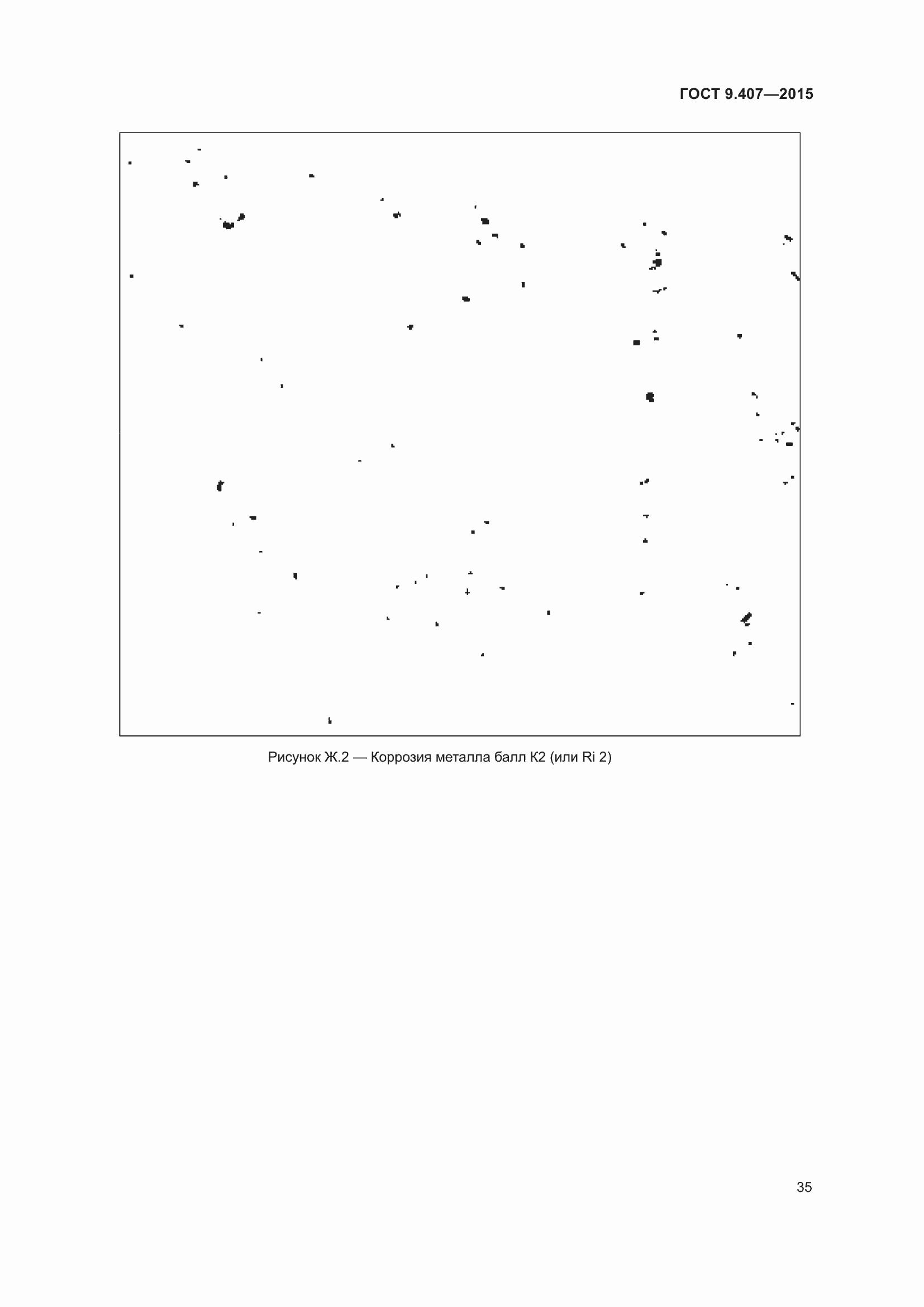 ГОСТ 9.407—2015

Рисунок Ж.2 — Коррозия металла балл К2 (или Ri 2)

35